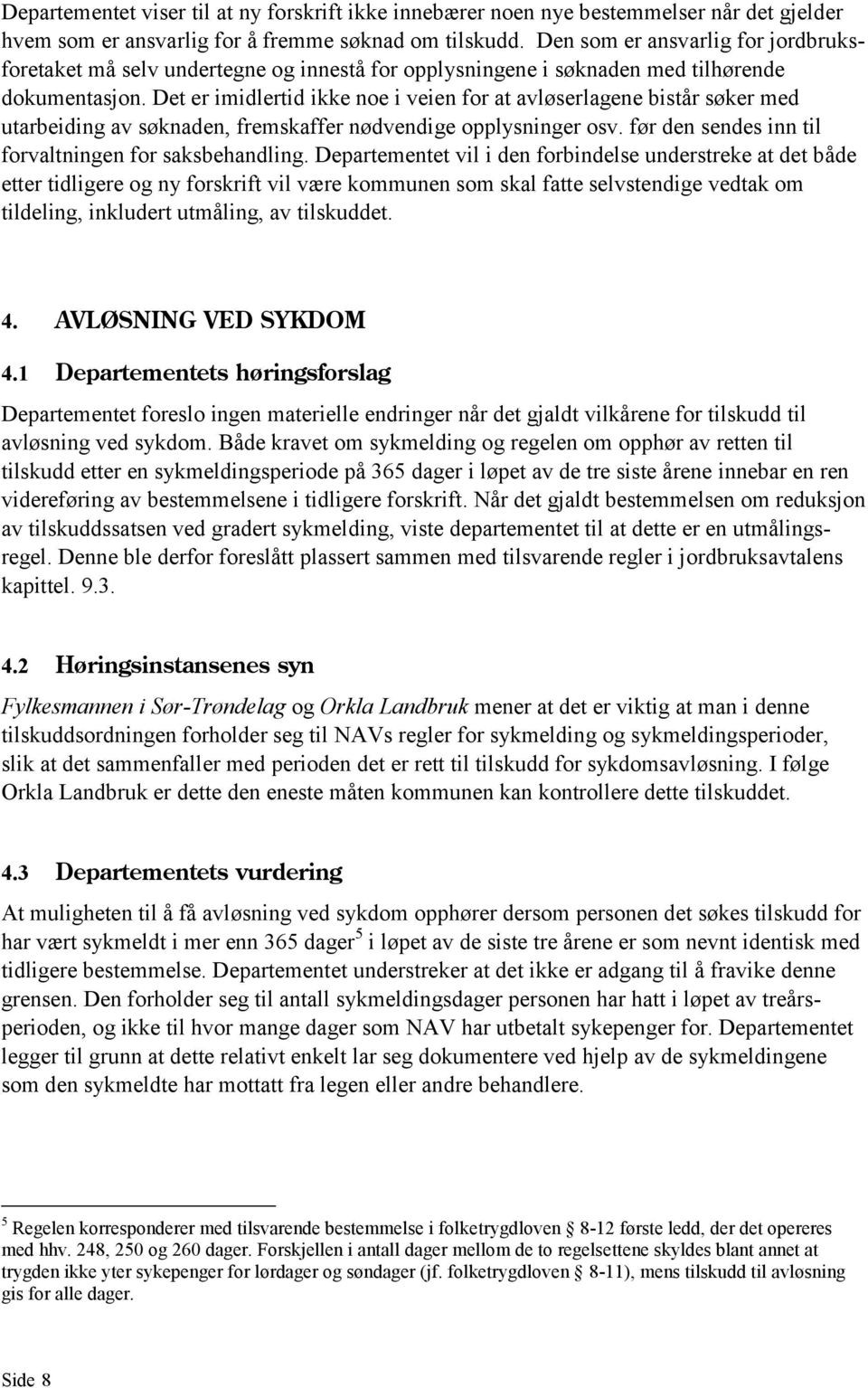 Departementet viser til at ny forskrift ikke innebærer noen nye bestemmelser når det gjelder hvem som er ansvarlig for å fremme søknad om tilskudd. Den som er ansvarlig for jordbruksforetaket må selv undertegne og innestå for opplysningene i søknaden med tilhørende dokumentasjon. Det er imidlertid ikke noe i veien for at avløserlagene bistår søker med utarbeiding av søknaden, fremskaffer nødvendige opplysninger osv. før den sendes inn til forvaltningen for saksbehandling. Departementet vil i den forbindelse understreke at det både etter tidligere og ny forskrift vil være kommunen som skal fatte selvstendige vedtak om tildeling, inkludert utmåling, av tilskuddet.

4. AVLØSNING VED SYKDOM

4.1 Departementets høringsforslag

Departementet foreslo ingen materielle endringer når det gjaldt vilkårene for tilskudd til avløsning ved sykdom. Både kravet om sykmelding og regelen om opphør av retten til tilskudd etter en sykmeldingsperiode på 365 dager i løpet av de tre siste årene innebar en ren videreføring av bestemmelsene i tidligere forskrift. Når det gjaldt bestemmelsen om reduksjon av tilskuddssatsen ved gradert sykmelding, viste departementet til at dette er en utmålingsregel. Denne ble derfor foreslått plassert sammen med tilsvarende regler i jordbruksavtalens kapittel. 9.3.

4.2 Høringsinstansenes syn

Fylkesmannen i Sør-Trøndelag og Orkla Landbruk mener at det er viktig at man i denne tilskuddsordningen forholder seg til NAVs regler for sykmelding og sykmeldingsperioder, slik at det sammenfaller med perioden det er rett til tilskudd for sykdomsavløsning. I følge Orkla Landbruk er dette den eneste måten kommunen kan kontrollere dette tilskuddet.

4.3 Departementets vurdering

At muligheten til å få avløsning ved sykdom opphører dersom personen det søkes tilskudd for har vært sykmeldt i mer enn 365 dager$^5$ i løpet av de siste tre årene er som nevnt identisk med tidligere bestemmelse. Departementet understreker at det ikke er adgang til å fravike denne grensen. Den forholder seg til antall sykmeldingsdager personen har hatt i løpet av treårsperioden, og ikke til hvor mange dager som NAV har utbetalt sykepenger for. Departementet legger til grunn at dette relativt enkelt lar seg dokumentere ved hjelp av de sykmeldingene som den sykmeldte har mottatt fra legen eller andre behandlere.

$^5$ Regelen korresponderer med tilsvarende bestemmelse i folketrygdloven § 8-12 første ledd, der det opereres med hhv. 248, 250 og 260 dager. Forskjellen i antall dager mellom de to regelsettene skyldes blant annet at trygden ikke yter sykepenger for lørdager og søndager (jf. folketrygdloven § 8-11), mens tilskudd til avløsning gis for alle dager.

Side 8